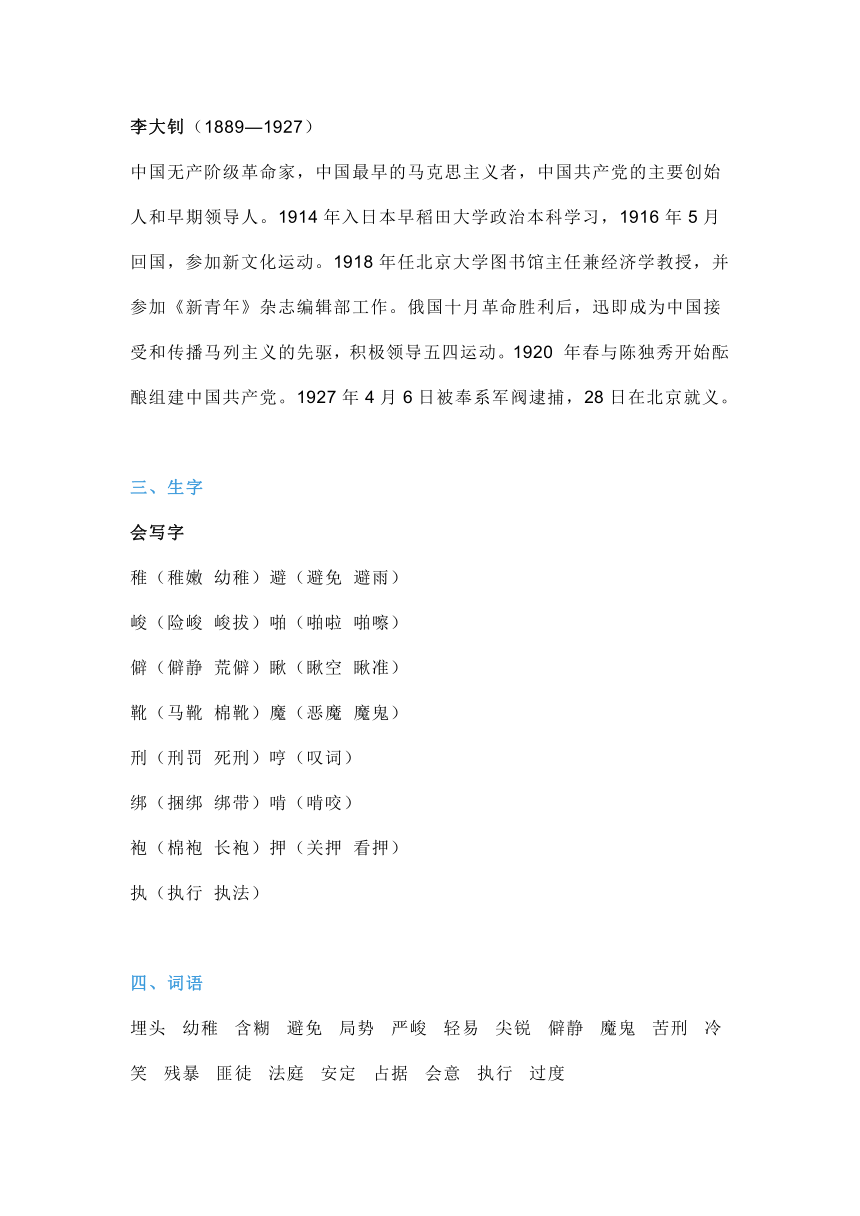 李大钊（1889—1927）

中国无产阶级革命家，中国最早的马克思主义者，中国共产党的主要创始人和早期领导人。1914 年入日本早稻田大学政治本科学习，1916 年 5 月回国，参加新文化运动。1918 年任北京大学图书馆主任兼经济学教授，并参加《新青年》杂志编辑部工作。俄国十月革命胜利后，迅即成为中国接受和传播马列主义的先驱，积极领导五四运动。1920 年春与陈独秀开始酝酿组建中国共产党。1927 年 4 月 6 日被奉系军阀逮捕，28 日在北京就义。

三、生字

会写字

稚（稚嫩 幼稚）避（避免 避雨）

峻（险峻 峻拔）啪（啪啦 啪嚓）

僻（僻静 荒僻）瞅（瞅空 瞅准）

靴（马靴 棉靴）魔（恶魔 魔鬼）

刑（刑罚 死刑）哼（叹词）

绑（捆绑 绑带）啃（啃咬）

袍（棉袍 长袍）押（关押 看押）

执（执行 执法）

四、词语

埋头 幼稚 含糊 避免 局势 严峻 轻易 尖锐 僻静 魔鬼 苦刑 冷笑 残暴 匪徒 法庭 安定 占据 会意 执行 过度